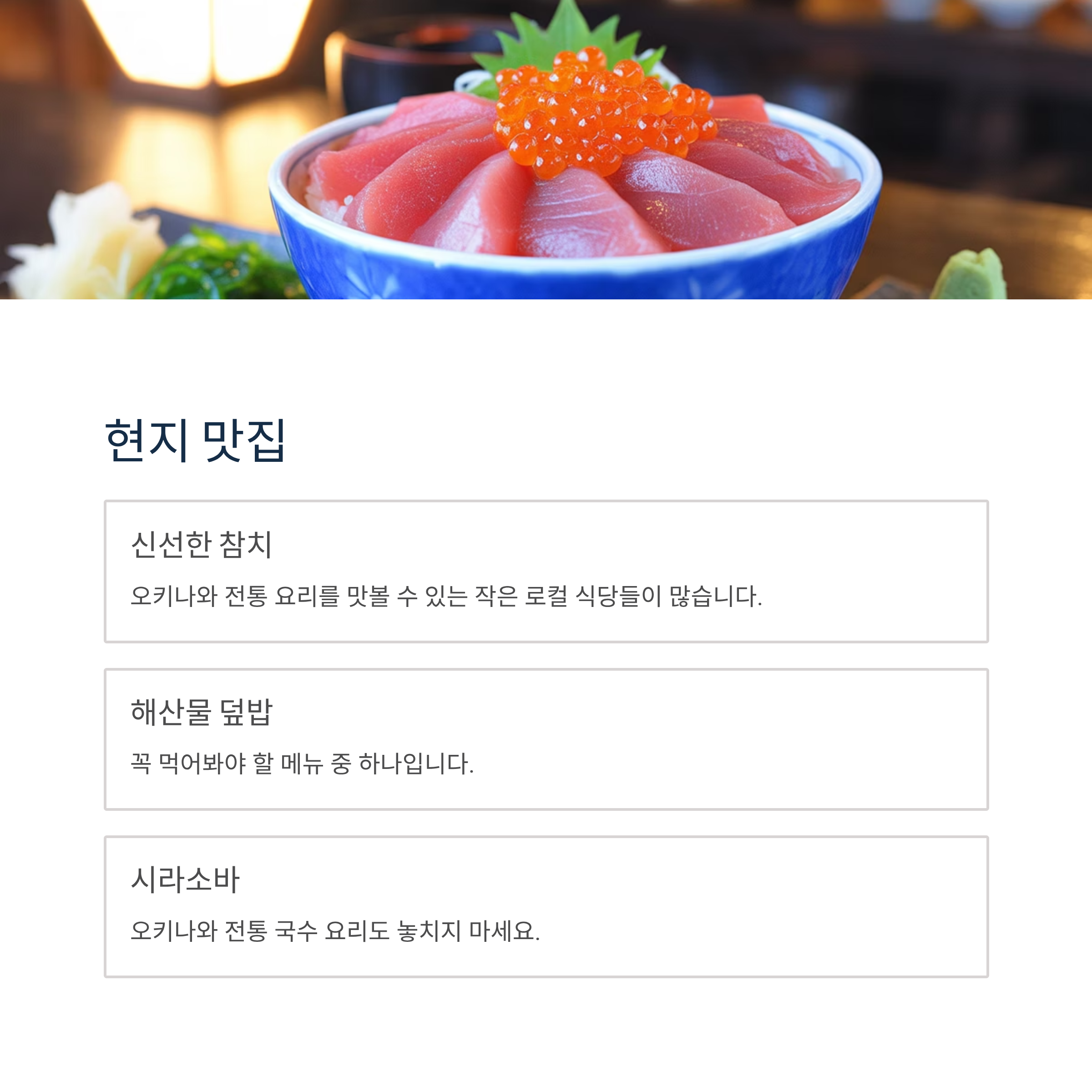 현지 맛집

신선한 참치

오키나와 전통 요리를 맛볼 수 있는 작은 로컬 식당들이 많습니다.

해산물 덮밥

꼭 먹어봐야 할 메뉴 중 하나입니다.

시라소바

오키나와 전통 국수 요리도 놓치지 마세요.